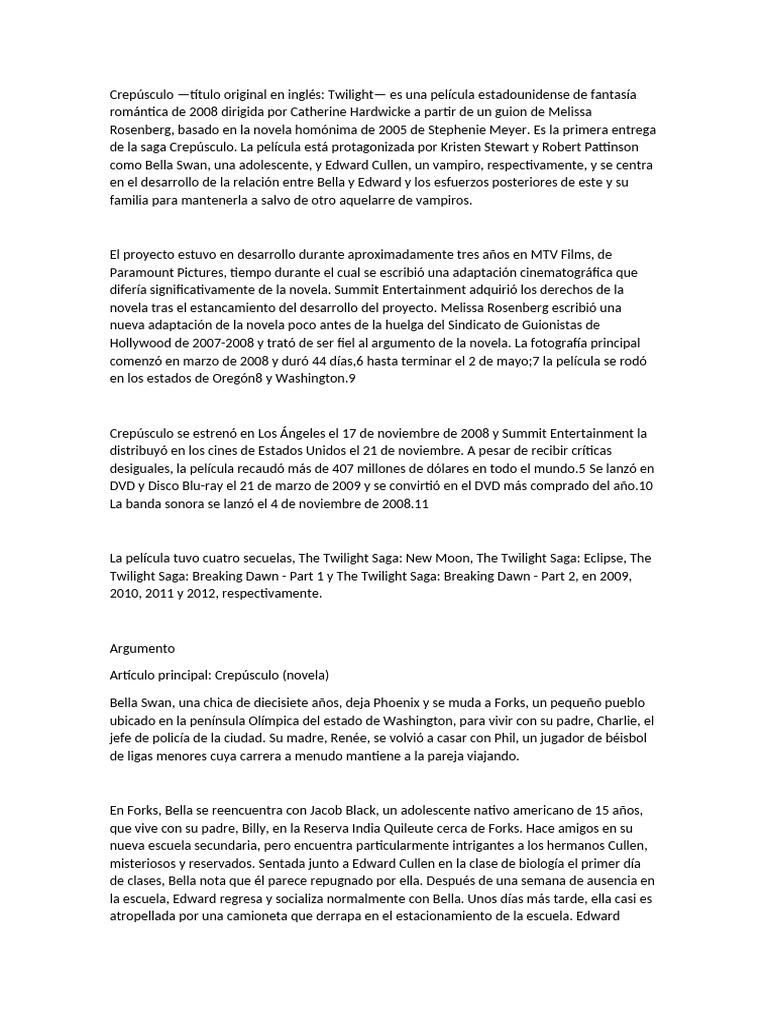 Crepúsculo —título original en inglés: Twilight— es una película estadounidense de fantasía romántica de 2008 dirigida por Catherine Hardwicke a partir de un guion de Melissa Rosenberg, basado en la novela homónima de 2005 de Stephenie Meyer. Es la primera entrega de la saga Crepúsculo. La película está protagonizada por Kristen Stewart y Robert Pattinson como Bella Swan, una adolescente, y Edward Cullen, un vampiro, respectivamente, y se centra en el desarrollo de la relación entre Bella y Edward y los esfuerzos posteriores de este y su familia para mantenerla a salvo de otro aquelarre de vampiros.

El proyecto estuvo en desarrollo durante aproximadamente tres años en MTV Films, de Paramount Pictures, tiempo durante el cual se escribió una adaptación cinematográfica que difería significativamente de la novela. Summit Entertainment adquirió los derechos de la novela tras el estancamiento del desarrollo del proyecto. Melissa Rosenberg escribió una nueva adaptación de la novela poco antes de la huelga del Sindicato de Guionistas de Hollywood de 2007-2008 y trató de ser fiel al argumento de la novela. La fotografía principal comenzó en marzo de 2008 y duró 44 días,6 hasta terminar el 2 de mayo;7 la película se rodó en los estados de Oregón8 y Washington.9

Crepúsculo se estrenó en Los Ángeles el 17 de noviembre de 2008 y Summit Entertainment la distribuyó en los cines de Estados Unidos el 21 de noviembre. A pesar de recibir críticas desiguales, la película recaudó más de 407 millones de dólares en todo el mundo.5 Se lanzó en DVD y Disco Blu-ray el 21 de marzo de 2009 y se convirtió en el DVD más comprado del año.10 La banda sonora se lanzó el 4 de noviembre de 2008.11

La película tuvo cuatro secuelas, The Twilight Saga: New Moon, The Twilight Saga: Eclipse, The Twilight Saga: Breaking Dawn - Part 1 y The Twilight Saga: Breaking Dawn - Part 2, en 2009, 2010, 2011 y 2012, respectivamente.

Argumento

Artículo principal: Crepúsculo (novela)

Bella Swan, una chica de diecisiete años, deja Phoenix y se muda a Forks, un pequeño pueblo ubicado en la península Olímpica del estado de Washington, para vivir con su padre, Charlie, el jefe de policía de la ciudad. Su madre, Renée, se volvió a casar con Phil, un jugador de béisbol de ligas menores cuya carrera a menudo mantiene a la pareja viajando.

En Forks, Bella se reencuentra con Jacob Black, un adolescente nativo americano de 15 años, que vive con su padre, Billy, en la Reserva India Quileute cerca de Forks. Hace amigos en su nueva escuela secundaria, pero encuentra particularmente intrigantes a los hermanos Cullen, misteriosos y reservados. Sentada junto a Edward Cullen en la clase de biología el primer día de clases, Bella nota que él parece repugnado por ella. Después de una semana de ausencia en la escuela, Edward regresa y socializa normalmente con Bella. Unos días más tarde, ella casi es atropellada por una camioneta que derrapa en el estacionamiento de la escuela. Edward